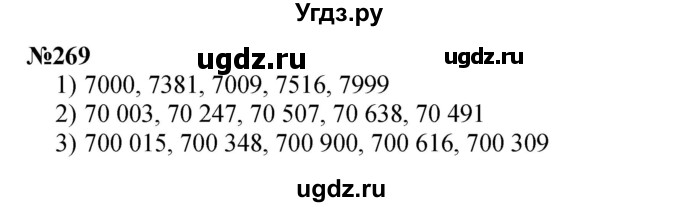 Угдз.ру

№269 ugdz.ru ugdz.ru

1) 7000, 7381, 7009, 7516, 7999
2) 70 003, 70 247, 70 507, 70 638, 70 491
3) 700 015, 700 348, 700 900, 700 616, 700 309

ugdz.ru